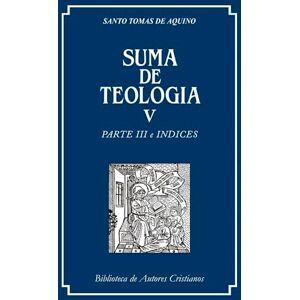 SANTO TOMAS DE AQUINO

SUMA
DE
TEOLOGIA
V

PARTE III e INDICES

Biblioteca de Autores Cristianos